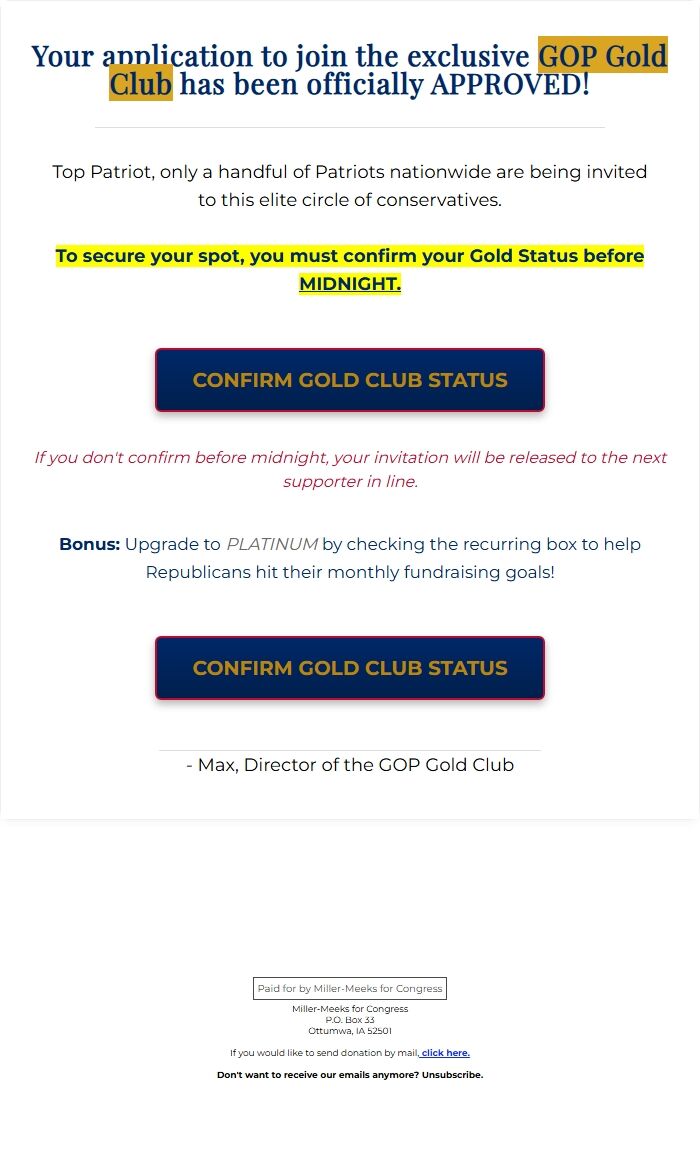 Your application to join the exclusive GOP Gold Club has been officially APPROVED!

Top Patriot, only a handful of Patriots nationwide are being invited to this elite circle of conservatives.

To secure your spot, you must confirm your Gold Status before MIDNIGHT.

CONFIRM GOLD CLUB STATUS

If you don't confirm before midnight, your invitation will be released to the next supporter in line.

Bonus: Upgrade to PLATINUM by checking the recurring box to help Republicans hit their monthly fundraising goals!

CONFIRM GOLD CLUB STATUS

- Max, Director of the GOP Gold Club

Paid for by Miller-Meeks for Congress

Miller-Meeks for Congress
P.O. Box 33
Ottumwa, IA 52501

If you would like to send donation by mail, click here.

Don't want to receive our emails anymore? Unsubscribe.